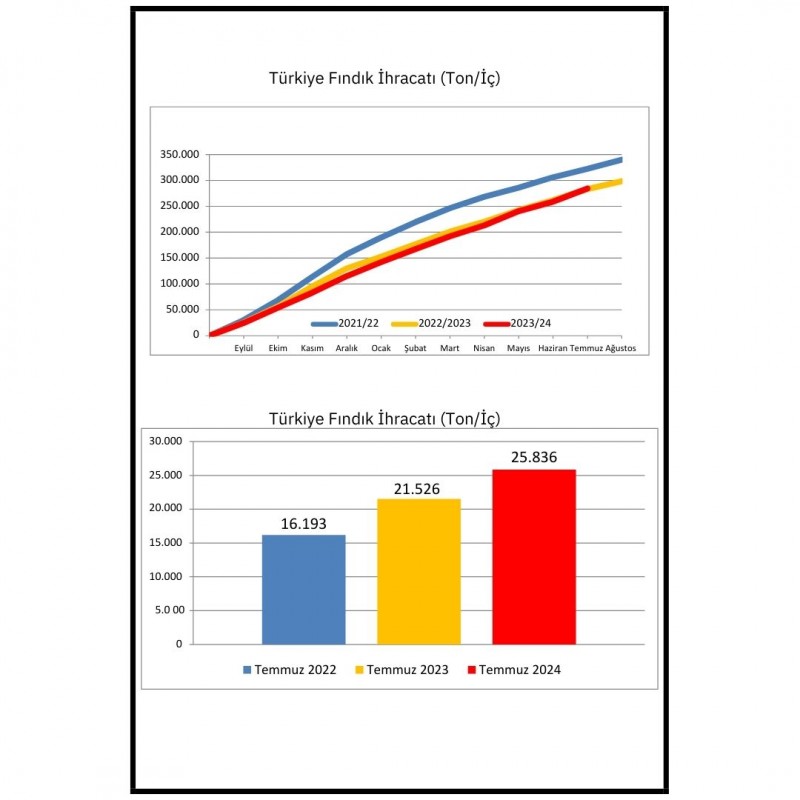 Türkiye Fındık İhracatı (Ton/İç)

350.000
300.000
250.000
200.000
150.000
100.000
50.000
0

2021/22 2022/2023 2023/24

Eylül Ekim Kasım Aralık Ocak Şubat Mart Nisan Mayıs Haziran Temmuz Ağustos

Türkiye Fındık İhracatı (Ton/İç)

30.000
25.000
20.000
15.000
10.000
5.0 00
0

16.193
21.526
25.836

Temmuz 2022 Temmuz 2023 Temmuz 2024